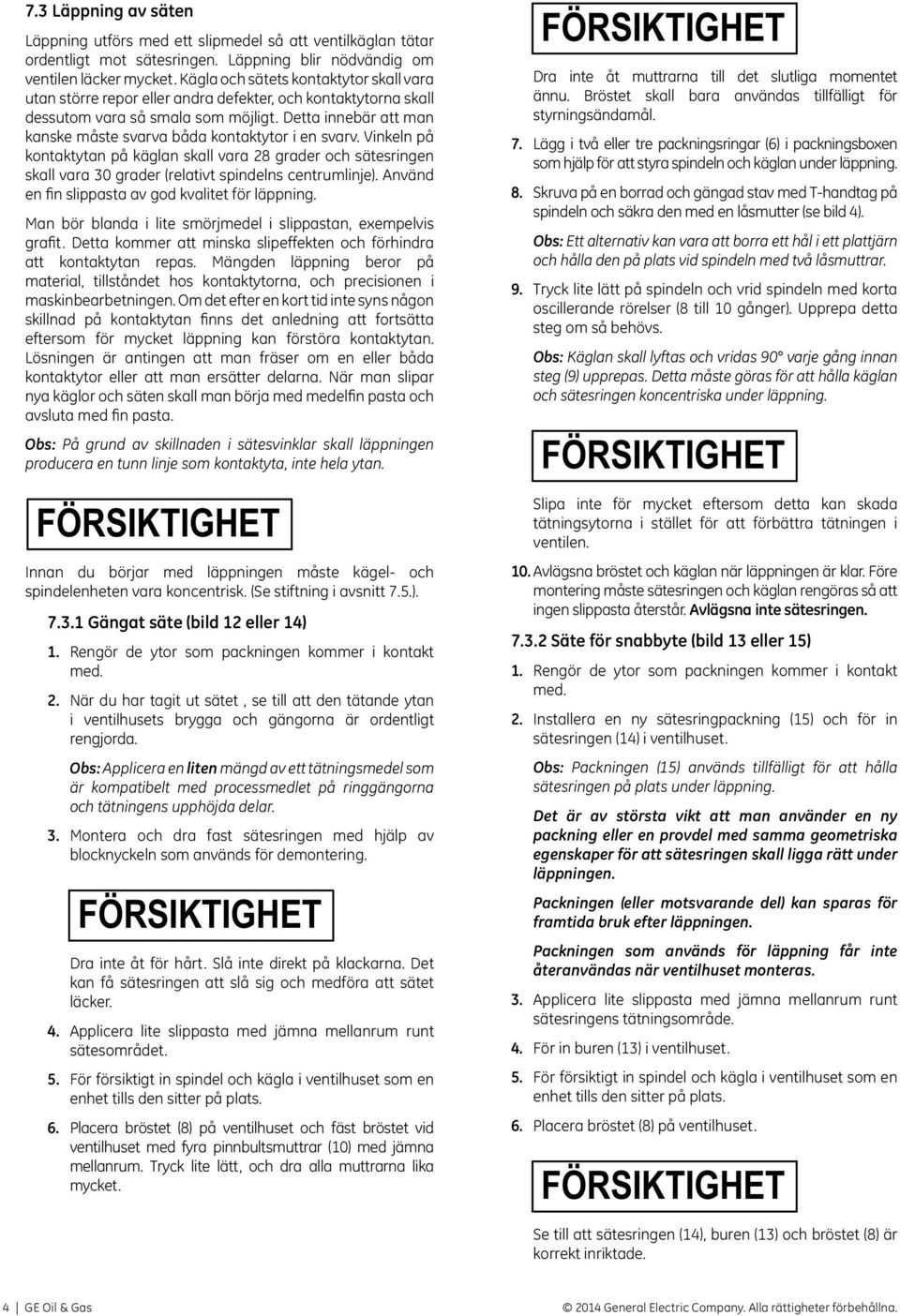 7.3 Läppning av säten

Läppning utförs med ett slipmedel så att ventilkäglan tätar ordentligt mot sätesringen. Läppning blir nödvändig om ventilen läcker mycket. Kägla och sätets kontaktytor skall vara utan större repor eller andra defekter, och kontaktytorna skall dessutom vara så smala som möjligt. Detta innebär att man kanske måste svarva båda kontaktytor i en svarv. Vinkeln på kontaktytan på käglan skall vara 28 grader och sätesringen skall vara 30 grader (relativt spindelns centrumlinje). Använd en fin slippasta av god kvalitet för läppning.

Man bör blanda i lite smörjmedel i slippastan, exempelvis grafit. Detta kommer att minska slipeffekten och förhindra att kontaktytan repas. Mängden läppning beror på material, tillståndet hos kontaktytorna, och precisionen i maskinbearbetningen. Om det efter en kort tid inte syns någon skillnad på kontaktytan finns det anledning att fortsätta eftersom för mycket läppning kan förstöra kontaktytan. Lösningen är antingen att man fräser om en eller båda kontaktytor eller att man ersätter delarna. När man slipar nya käglor och säten skall man börja med medelfin pasta och avsluta med fin pasta.

Obs: På grund av skillnaden i sätesvinklar skall läppningen producera en tunn linje som kontaktyta, inte hela ytan.

FÖRSIKTIGHET

Innan du börjar med läppningen måste kägel- och spindelenheten vara koncentrisk. (Se stiftning i avsnitt 7.5.).

7.3.1 Gängat säte (bild 12 eller 14)

1. Rengör de ytor som packningen kommer i kontakt med.

2. När du har tagit ut sätet , se till att den tätande ytan i ventilhusets brygga och gängorna är ordentligt rengjorda.

Obs: Applicera en liten mängd av ett tätningsmedel som är kompatibelt med processmedlet på ringgängorna och tätningens upphöjda delar.

3. Montera och dra fast sätesringen med hjälp av blocknyckeln som används för demontering.

FÖRSIKTIGHET

Dra inte åt för hårt. Slå inte direkt på klackarna. Det kan få sätesringen att slå sig och medföra att sätet läcker.

4. Applicera lite slippasta med jämna mellanrum runt sätesområdet.

5. För försiktigt in spindel och kägla i ventilhuset som en enhet tills den sitter på plats.

6. Placera bröstet (8) på ventilhuset och fäst bröstet vid ventilhuset med fyra pinnbultsmuttrar (10) med jämna mellanrum. Tryck lite lätt, och dra alla muttrarna lika mycket.

FÖRSIKTIGHET

Dra inte åt muttrarna till det slutliga momentet ännu. Bröstet skall bara användas tillfälligt för styrningsändamål.

7. Lägg i två eller tre packningsringar (6) i packningsboxen som hjälp för att styra spindeln och käglan under läppning.

8. Skruva på en borrad och gängad stav med T-handtag på spindeln och säkra den med en låsmutter (se bild 4).

Obs: Ett alternativ kan vara att borra ett hål i ett plattjärn och hålla den på plats vid spindeln med två låsmuttrar.

9. Tryck lite lätt på spindeln och vrid spindeln med korta oscillerande rörelser (8 till 10 gånger). Upprepa detta steg om så behövs.

Obs: Käglan skall lyftas och vridas 90° varje gång innan steg (9) upprepas. Detta måste göras för att hålla käglan och sätesringen koncentriska under läppning.

FÖRSIKTIGHET

Slipa inte för mycket eftersom detta kan skada tätningsytorna i stället för att förbättra tätningen i ventilen.

10. Avlägsna bröstet och käglan när läppningen är klar. Före montering måste sätesringen och käglan rengöras så att ingen slippasta återstår. Avlägsna inte sätesringen.

7.3.2 Säte för snabbyte (bild 13 eller 15)

1. Rengör de ytor som packningen kommer i kontakt med.

2. Installera en ny sätesringpackning (15) och för in sätesringen (14) i ventilhuset.

Obs: Packningen (15) används tillfälligt för att hålla sätesringen på plats under läppning.

Det är av största vikt att man använder en ny packning eller en provdel med samma geometriska egenskaper för att sätesringen skall ligga rätt under läppningen.

Packningen (eller motsvarande del) kan sparas för framtida bruk efter läppningen.

Packningen som används för läppning får inte återanvändas när ventilhuset monteras.

3. Applicera lite slippasta med jämna mellanrum runt sätesringens tätningsområde.

4. För in buren (13) i ventilhuset.

5. För försiktigt in spindel och kägla i ventilhuset som en enhet tills den sitter på plats.

6. Placera bröstet (8) på ventilhuset.

FÖRSIKTIGHET

Se till att sätesringen (14), buren (13) och bröstet (8) är korrekt inriktade.

4 | GE Oil & Gas

© 2014 General Electric Company. Alla rättigheter förbehållna.